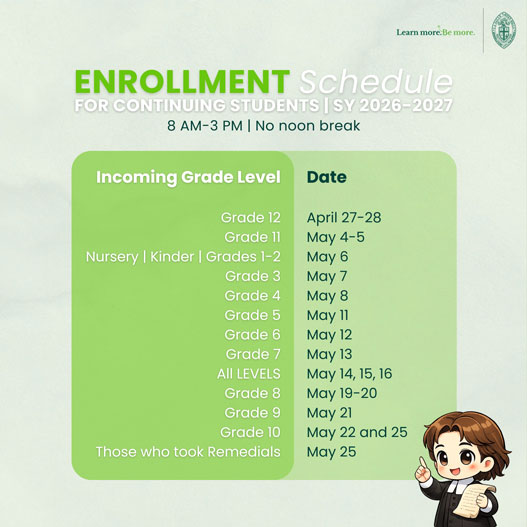 Learn more. Be more.

ENROLLMENT Schedule
FOR CONTINUING STUDENTS | SY 2026-2027
8 AM-3 PM | No noon break

| Incoming Grade Level | Date |
|---|---|
| Grade 12 | April 27-28 |
| Grade 11 | May 4-5 |
| Nursery \| Kinder \| Grades 1-2 | May 6 |
| Grade 3 | May 7 |
| Grade 4 | May 8 |
| Grade 5 | May 11 |
| Grade 6 | May 12 |
| Grade 7 | May 13 |
| All LEVELS | May 14, 15, 16 |
| Grade 8 | May 19-20 |
| Grade 9 | May 21 |
| Grade 10 | May 22 and 25 |
| Those who took Remedials | May 25 |